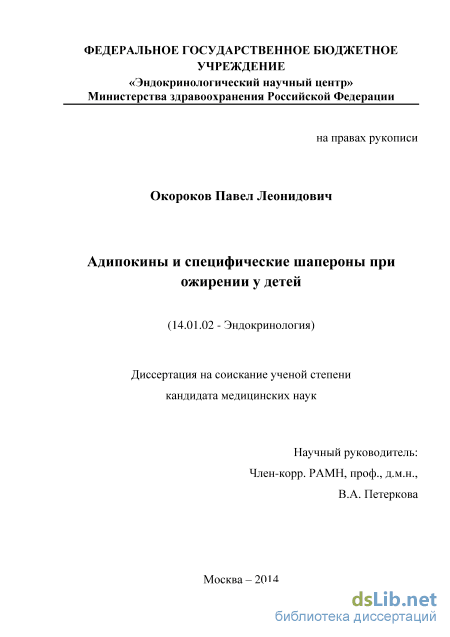 ФЕДЕРАЛЬНОЕ ГОСУДАРСТВЕННОЕ БЮДЖЕТНОЕ УЧРЕЖДЕНИЕ
«Эндокринологический научный центр»
Министерства здравоохранения Российской Федерации

на правах рукописи

Окороков Павел Леонидович

Адипокины и специфические шапероны при ожирении у детей

(14.01.02 - Эндокринология)

Диссертация на соискание ученой степени
кандидата медицинских наук

Научный руководитель:
Член-корр. РАМН, проф., д.м.н.,
В.А. Петеркова

Москва – 2014

dsLib.net
библиотека диссертаций